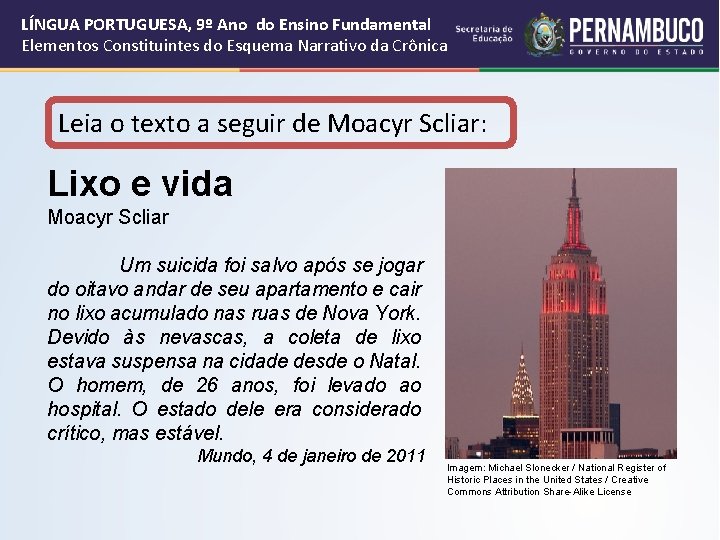 LÍNGUA PORTUGUESA, 9º Ano do Ensino Fundamental
Elementos Constituintes do Esquema Narrativo da Crônica

Secretaria de Educação

PERNAMBUCO
GOVERNO DO ESTADO

Leia o texto a seguir de Moacyr Scliar:

Lixo e vida
Moacyr Scliar

Um suicida foi salvo após se jogar do oitavo andar de seu apartamento e cair no lixo acumulado nas ruas de Nova York. Devido às nevascas, a coleta de lixo estava suspensa na cidade desde o Natal. O homem, de 26 anos, foi levado ao hospital. O estado dele era considerado crítico, mas estável.

Mundo, 4 de janeiro de 2011

Imagem: Michael Slonecker / National Register of Historic Places in the United States / Creative Commons Attribution Share-Alike License